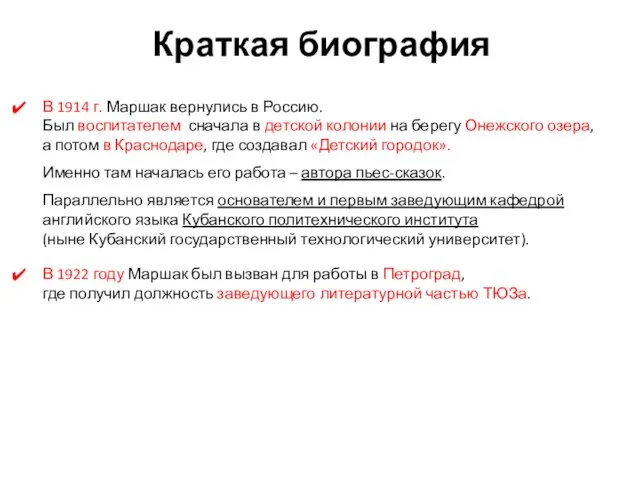 Краткая биография

✔ В 1914 г. Маршак вернулись в Россию.
Был воспитателем сначала в детской колонии на берегу Онежского озера, а потом в Краснодаре, где создавал «Детский городок».

Именно там началась его работа – автора пьес-сказок.

Параллельно является основателем и первым заведующим кафедрой английского языка Кубанского политехнического института (ныне Кубанский государственный технологический университет).

✔ В 1922 году Маршак был вызван для работы в Петроград, где получил должность заведующего литературной частью ТЮЗа.